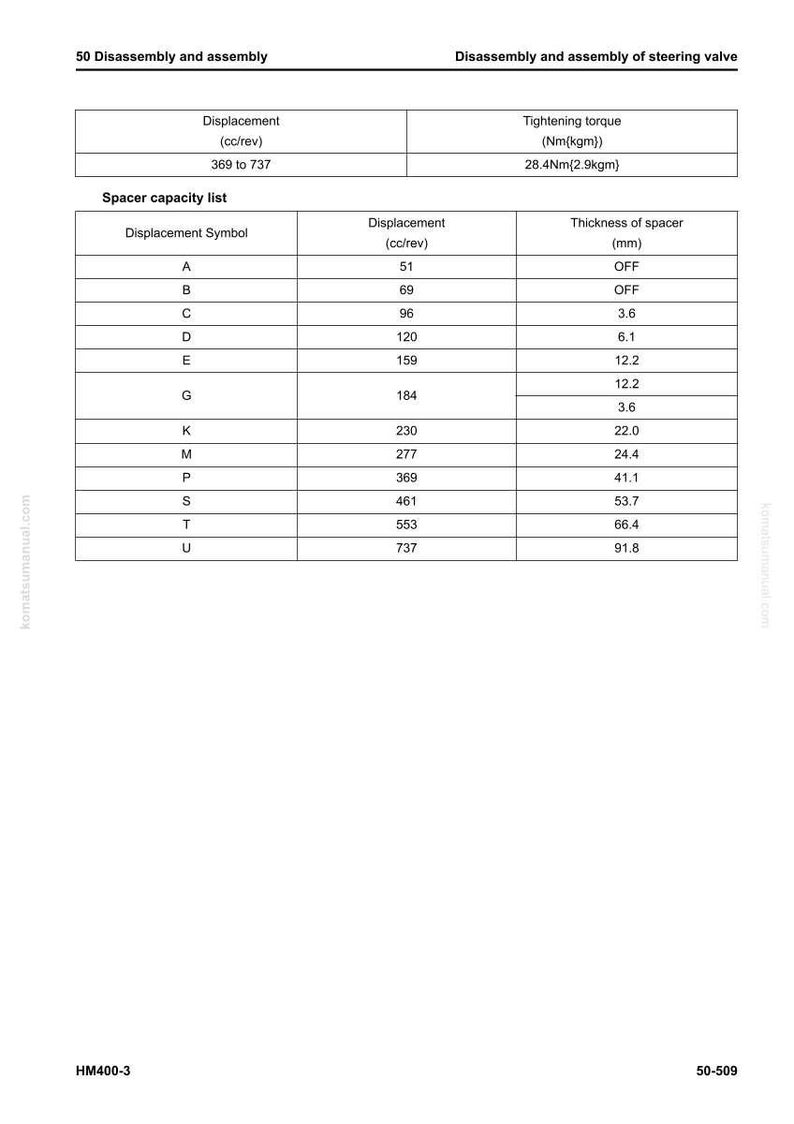 50 Disassembly and assembly

Disassembly and assembly of steering valve

| Displacement (cc/rev) | Tightening torque (Nm{kgm}) |
|---|---|
| 369 to 737 | 28.4Nm{2.9kgm} |

Spacer capacity list

| Displacement Symbol | Displacement (cc/rev) | Thickness of spacer (mm) |
|---|---|---|
| A | 51 | OFF |
| B | 69 | OFF |
| C | 96 | 3.6 |
| D | 120 | 6.1 |
| E | 159 | 12.2 |
| G | 184 | 12.2 |
| | | 3.6 |
| K | 230 | 22.0 |
| M | 277 | 24.4 |
| P | 369 | 41.1 |
| S | 461 | 53.7 |
| T | 553 | 66.4 |
| U | 737 | 91.8 |

HM400-3

50-509

komatsumanual.com